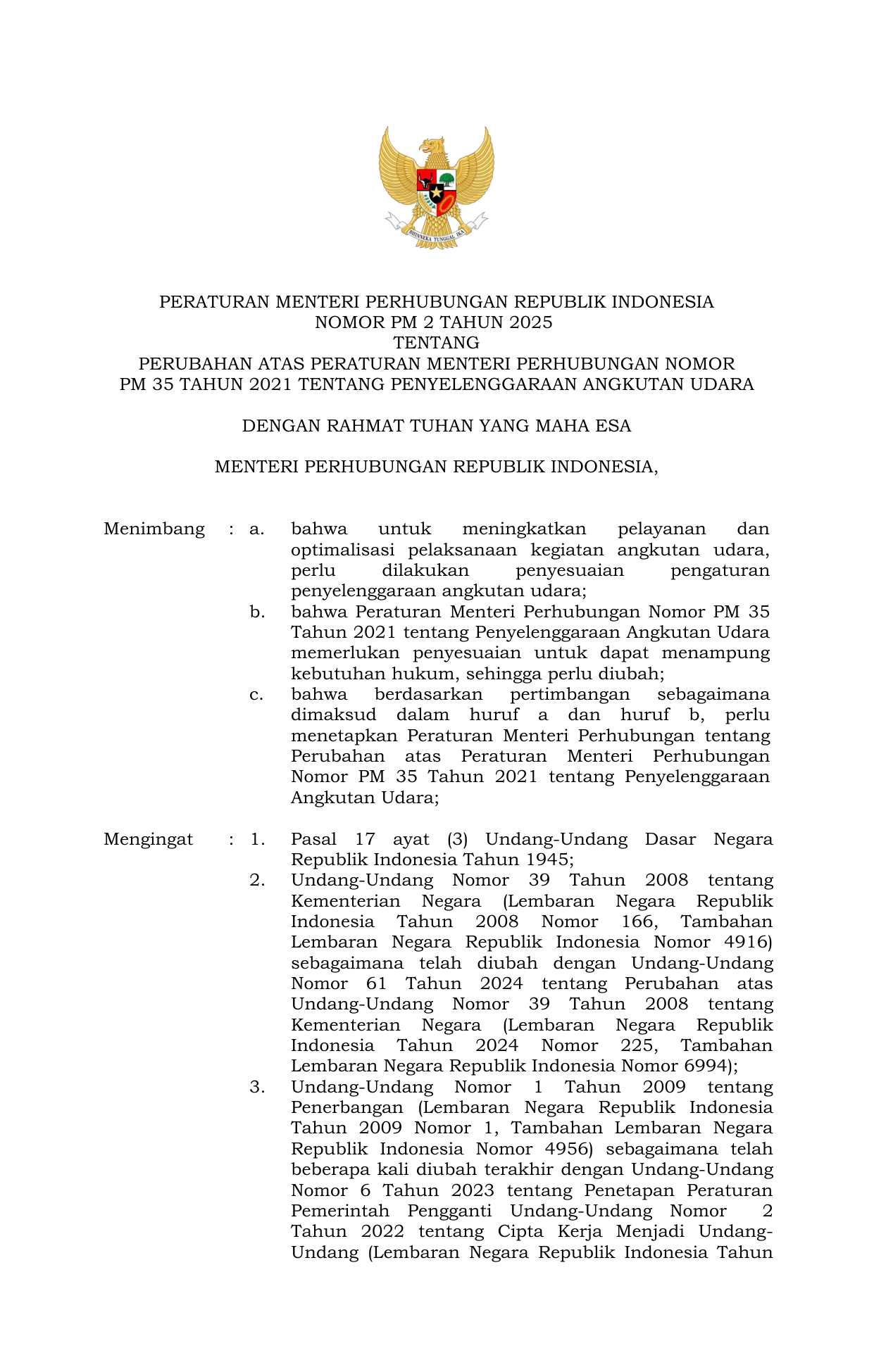 BHINNEKA TUNGGAL IKA

PERATURAN MENTERI PERHUBUNGAN REPUBLIK INDONESIA
NOMOR PM 2 TAHUN 2025
TENTANG
PERUBAHAN ATAS PERATURAN MENTERI PERHUBUNGAN NOMOR PM 35 TAHUN 2021 TENTANG PENYELENGGARAAN ANGKUTAN UDARA

DENGAN RAHMAT TUHAN YANG MAHA ESA

MENTERI PERHUBUNGAN REPUBLIK INDONESIA,

Menimbang : a. bahwa untuk meningkatkan pelayanan dan optimalisasi pelaksanaan kegiatan angkutan udara, perlu dilakukan penyesuaian pengaturan penyelenggaraan angkutan udara;
b. bahwa Peraturan Menteri Perhubungan Nomor PM 35 Tahun 2021 tentang Penyelenggaraan Angkutan Udara memerlukan penyesuaian untuk dapat menampung kebutuhan hukum, sehingga perlu diubah;
c. bahwa berdasarkan pertimbangan sebagaimana dimaksud dalam huruf a dan huruf b, perlu menetapkan Peraturan Menteri Perhubungan tentang Perubahan atas Peraturan Menteri Perhubungan Nomor PM 35 Tahun 2021 tentang Penyelenggaraan Angkutan Udara;

Mengingat : 1. Pasal 17 ayat (3) Undang-Undang Dasar Negara Republik Indonesia Tahun 1945;
2. Undang-Undang Nomor 39 Tahun 2008 tentang Kementerian Negara (Lembaran Negara Republik Indonesia Tahun 2008 Nomor 166, Tambahan Lembaran Negara Republik Indonesia Nomor 4916) sebagaimana telah diubah dengan Undang-Undang Nomor 61 Tahun 2024 tentang Perubahan atas Undang-Undang Nomor 39 Tahun 2008 tentang Kementerian Negara (Lembaran Negara Republik Indonesia Tahun 2024 Nomor 225, Tambahan Lembaran Negara Republik Indonesia Nomor 6994);
3. Undang-Undang Nomor 1 Tahun 2009 tentang Penerbangan (Lembaran Negara Republik Indonesia Tahun 2009 Nomor 1, Tambahan Lembaran Negara Republik Indonesia Nomor 4956) sebagaimana telah beberapa kali diubah terakhir dengan Undang-Undang Nomor 6 Tahun 2023 tentang Penetapan Peraturan Pemerintah Pengganti Undang-Undang Nomor 2 Tahun 2022 tentang Cipta Kerja Menjadi Undang-Undang (Lembaran Negara Republik Indonesia Tahun